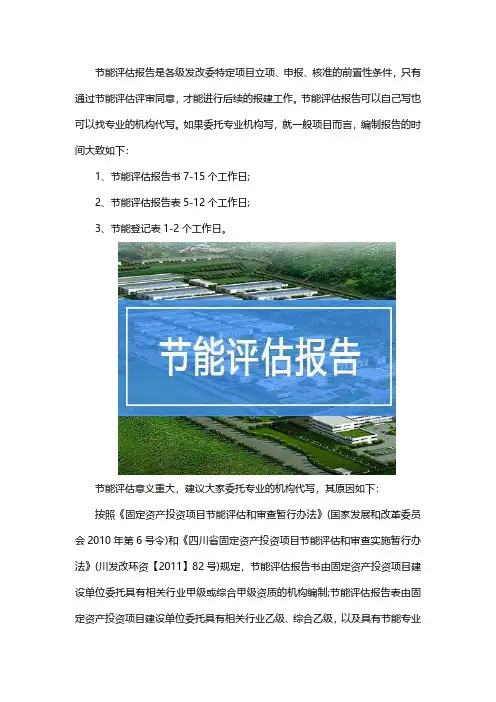 节能评估报告是各级发改委特定项目立项、申报、核准的前置性条件，只有通过节能评估评审同意，才能进行后续的报建工作。节能评估报告可以自己写也可以找专业的机构代写。如果委托专业机构写，就一般项目而言，编制报告的时间大致如下：

1、节能评估报告书 7-15 个工作日；

2、节能评估报告表 5-12 个工作日；

3、节能登记表 1-2 个工作日。

节能评估报告

节能评估意义重大，建议大家委托专业的机构代写，其原因如下：

按照《固定资产投资项目节能评估和审查暂行办法》(国家发展和改革委员会 2010 年第 6 号令)和《四川省固定资产投资项目节能评估和审查实施暂行办法》(川发改环资【2011】82 号)规定，节能评估报告书由固定资产投资项目建设单位委托具有相关行业甲级或综合甲级资质的机构编制;节能评估报告表由固定资产投资项目建设单位委托具有相关行业乙级、综合乙级，以及具有节能专业